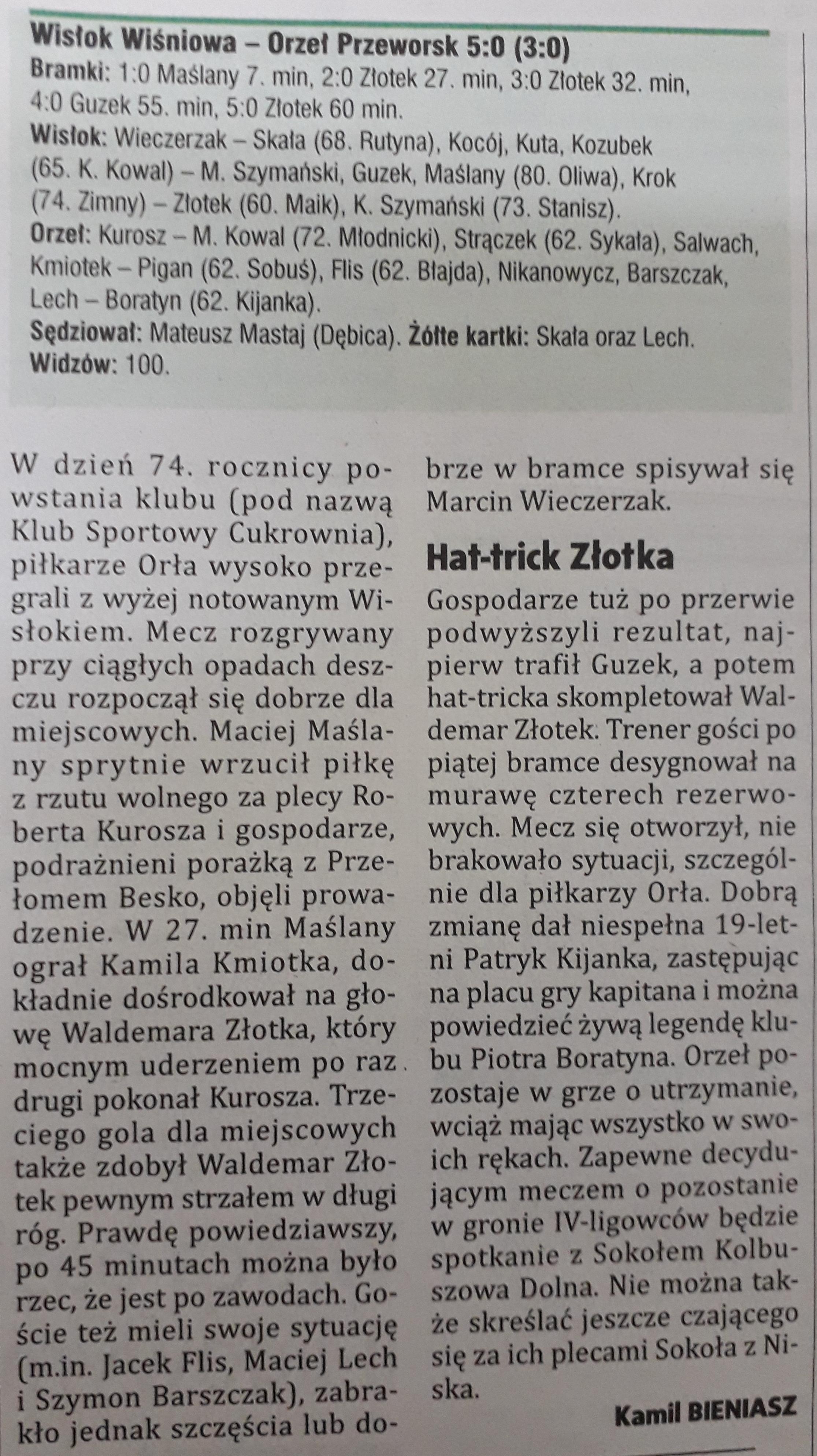 Wisłok Wiśniowa – Orzeł Przeworsk 5:0 (3:0)

Bramki: 1:0 Maślany 7. min, 2:0 Złotek 27. min, 3:0 Złotek 32. min, 4:0 Guzek 55. min, 5:0 Złotek 60 min.

Wisłok: Wieczerzak – Skała (68. Rutyna), Kocój, Kuta, Kozubek (65. K. Kowal) – M. Szymański, Guzek, Maślany (80. Oliwa), Krok (74. Zimny) – Złotek (60. Maik), K. Szymański (73. Stanisz).

Orzeł: Kurosz – M. Kowal (72. Młodnicki), Strączek (62. Sykała), Salwach, Kmiotek – Pigan (62. Sobuś), Flis (62. Błajda), Nikanowycz, Barszczak, Lech – Boratyn (62. Kijanka).

Sędziował: Mateusz Mastaj (Dębica). Żółte kartki: Skała oraz Lech.

Widzów: 100.

W dzień 74. rocznicy powstania klubu (pod nazwą Klub Sportowy Cukrownia), piłkarze Orła wysoko przegrali z wyżej notowanym Wisłokiem. Mecz rozgrywany przy ciągłych opadach deszczu rozpoczął się dobrze dla miejscowych. Maciej Maślany sprytnie wrzucił piłkę z rzutu wolnego za plecy Roberta Kurosza i gospodarze, podrażnieni porażką z Przełomem Besko, objęli prowadzenie. W 27. min Maślany ograł Kamila Kmiotka, dokładnie dośrodkował na głowę Waldemara Złotka, który mocnym uderzeniem po raz drugi pokonał Kurosza. Trzeciego gola dla miejscowych także zdobył Waldemar Złotek pewnym strzałem w długi róg. Prawdę powiedziawszy, po 45 minutach można było rzec, że jest po zawodach. Goście też mieli swoje sytuację (m.in. Jacek Flis, Maciej Lech i Szymon Barszczak), zabrakło jednak szczęścia lub dobrze w bramce spisywał się Marcin Wieczerzak.

Hat-trick Złotka

Gospodarze tuż po przerwie podwyższyli rezultat, najpierw trafił Guzek, a potem hat-tricka skompletował Waldemar Złotek. Trener gości po piątej bramce desygnował na murawę czterech rezerwowych. Mecz się otworzył, nie brakowało sytuacji, szczególnie dla piłkarzy Orła. Dobrą zmianę dał niespełna 19-letni Patryk Kijanka, zastępując na placu gry kapitana i można powiedzieć żywą legendę klubu Piotra Boratyna. Orzeł pozostaje w grze o utrzymanie, wciąż mając wszystko w swoich rękach. Zapewne decydującym meczem o pozostanie w gronie IV-ligowców będzie spotkanie z Sokołem Kolbuszowa Dolna. Nie można także skreślać jeszcze czającego się za ich plecami Sokoła z Niska.

Kamil BIENIASZ